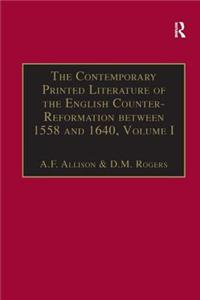 R

The Contemporary Printed Literature of the English Counter-Reformation between 1558 and 1640, Volume I

A.F. Allison & D.M. Rogers